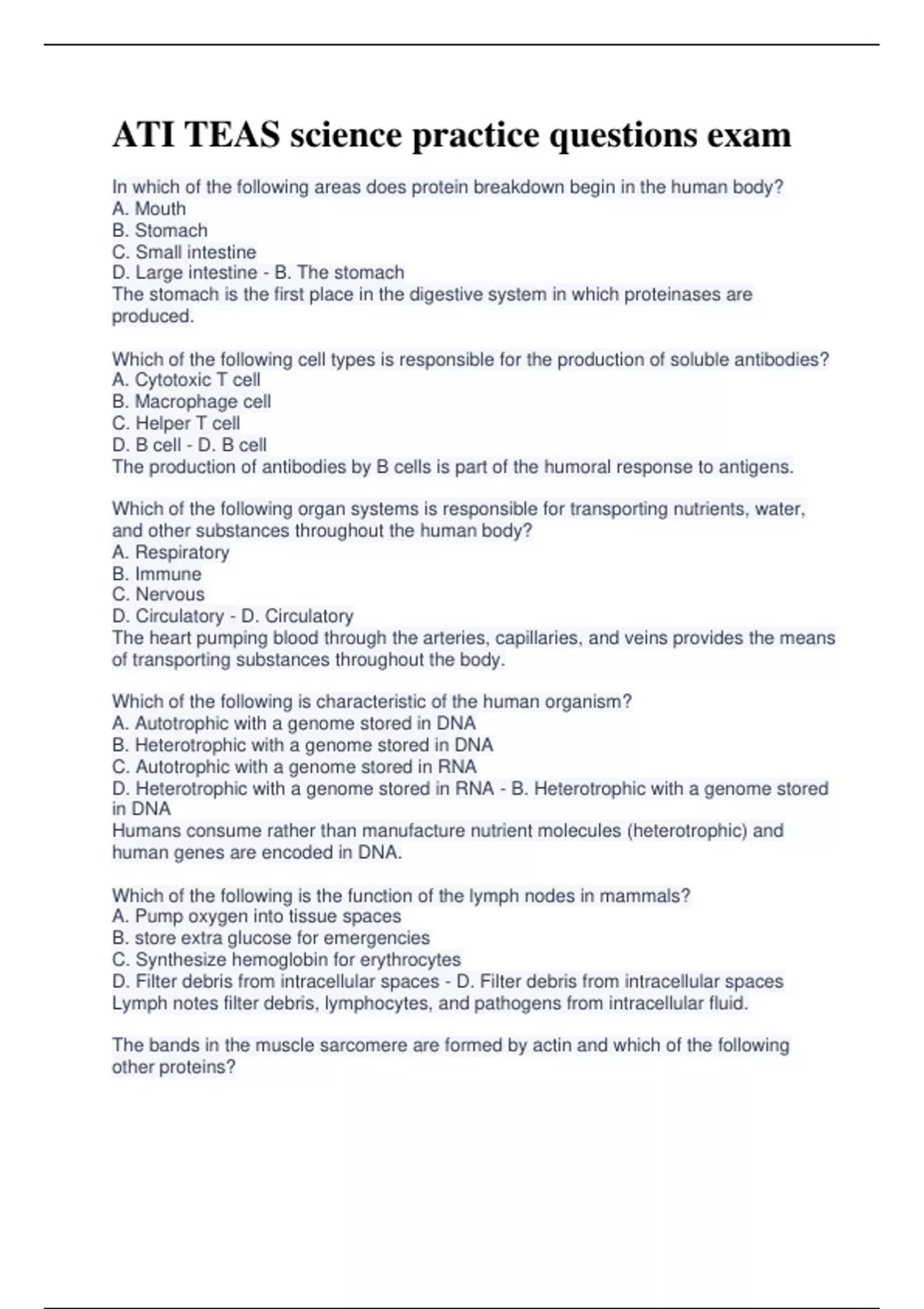 ATI TEAS science practice questions exam

In which of the following areas does protein breakdown begin in the human body?
A. Mouth
B. Stomach
C. Small intestine
D. Large intestine - B. The stomach
The stomach is the first place in the digestive system in which proteinases are produced.

Which of the following cell types is responsible for the production of soluble antibodies?
A. Cytotoxic T cell
B. Macrophage cell
C. Helper T cell
D. B cell - D. B cell
The production of antibodies by B cells is part of the humoral response to antigens.

Which of the following organ systems is responsible for transporting nutrients, water, and other substances throughout the human body?
A. Respiratory
B. Immune
C. Nervous
D. Circulatory - D. Circulatory
The heart pumping blood through the arteries, capillaries, and veins provides the means of transporting substances throughout the body.

Which of the following is characteristic of the human organism?
A. Autotrophic with a genome stored in DNA
B. Heterotrophic with a genome stored in DNA
C. Autotrophic with a genome stored in RNA
D. Heterotrophic with a genome stored in RNA - B. Heterotrophic with a genome stored in DNA
Humans consume rather than manufacture nutrient molecules (heterotrophic) and human genes are encoded in DNA.

Which of the following is the function of the lymph nodes in mammals?
A. Pump oxygen into tissue spaces
B. store extra glucose for emergencies
C. Synthesize hemoglobin for erythrocytes
D. Filter debris from intracellular spaces - D. Filter debris from intracellular spaces
Lymph notes filter debris, lymphocytes, and pathogens from intracellular fluid.

The bands in the muscle sarcomere are formed by actin and which of the following other proteins?